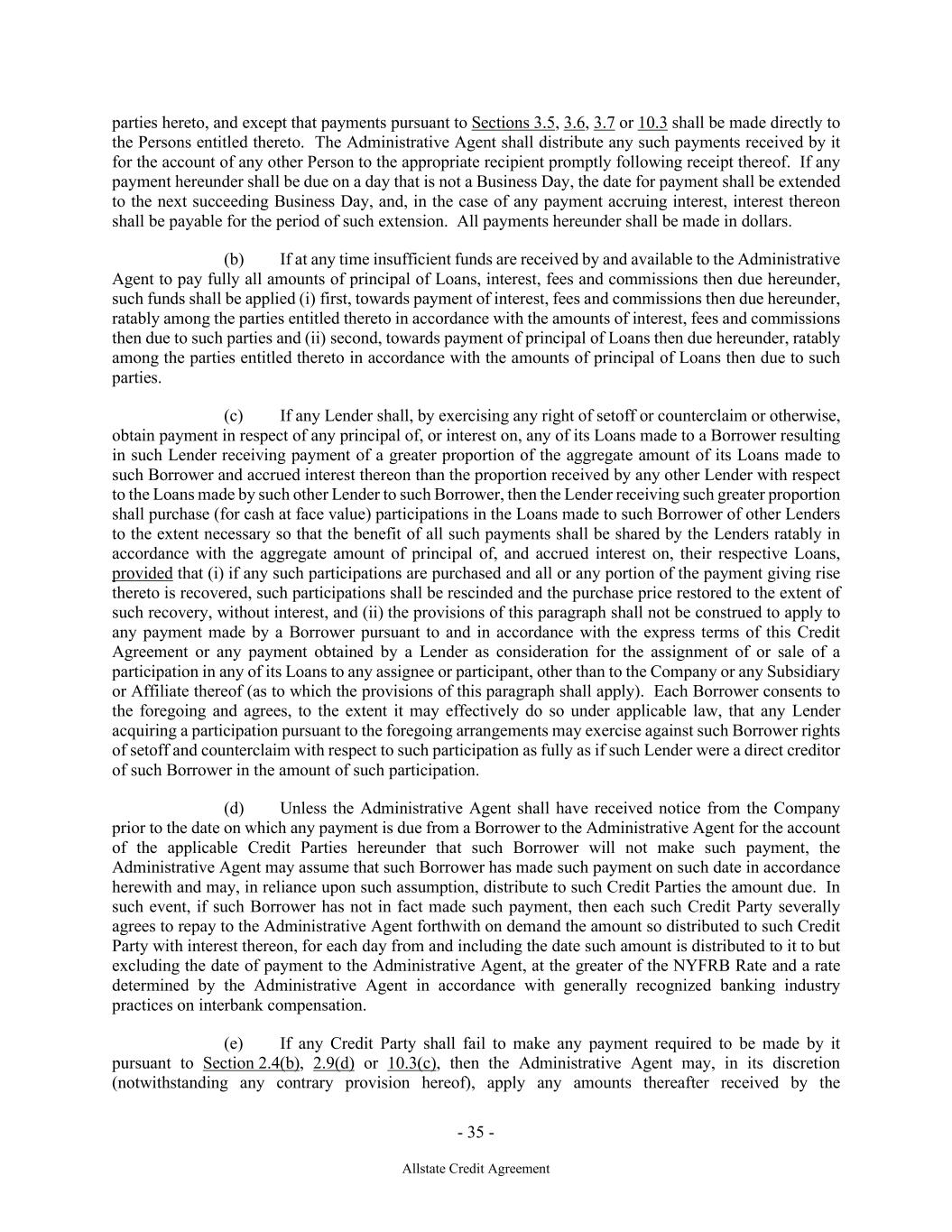 parties hereto, and except that payments pursuant to Sections 3.5, 3.6, 3.7 or 10.3 shall be made directly to the Persons entitled thereto. The Administrative Agent shall distribute any such payments received by it for the account of any other Person to the appropriate recipient promptly following receipt thereof. If any payment hereunder shall be due on a day that is not a Business Day, the date for payment shall be extended to the next succeeding Business Day, and, in the case of any payment accruing interest, interest thereon shall be payable for the period of such extension. All payments hereunder shall be made in dollars.

(b) If at any time insufficient funds are received by and available to the Administrative Agent to pay fully all amounts of principal of Loans, interest, fees and commissions then due hereunder, such funds shall be applied (i) first, towards payment of interest, fees and commissions then due hereunder, ratably among the parties entitled thereto in accordance with the amounts of interest, fees and commissions then due to such parties and (ii) second, towards payment of principal of Loans then due hereunder, ratably among the parties entitled thereto in accordance with the amounts of principal of Loans then due to such parties.

(c) If any Lender shall, by exercising any right of setoff or counterclaim or otherwise, obtain payment in respect of any principal of, or interest on, any of its Loans made to a Borrower resulting in such Lender receiving payment of a greater proportion of the aggregate amount of its Loans made to such Borrower and accrued interest thereon than the proportion received by any other Lender with respect to the Loans made by such other Lender to such Borrower, then the Lender receiving such greater proportion shall purchase (for cash at face value) participations in the Loans made to such Borrower of other Lenders to the extent necessary so that the benefit of all such payments shall be shared by the Lenders ratably in accordance with the aggregate amount of principal of, and accrued interest on, their respective Loans, provided that (i) if any such participations are purchased and all or any portion of the payment giving rise thereto is recovered, such participations shall be rescinded and the purchase price restored to the extent of such recovery, without interest, and (ii) the provisions of this paragraph shall not be construed to apply to any payment made by a Borrower pursuant to and in accordance with the express terms of this Credit Agreement or any payment obtained by a Lender as consideration for the assignment of or sale of a participation in any of its Loans to any assignee or participant, other than to the Company or any Subsidiary or Affiliate thereof (as to which the provisions of this paragraph shall apply). Each Borrower consents to the foregoing and agrees, to the extent it may effectively do so under applicable law, that any Lender acquiring a participation pursuant to the foregoing arrangements may exercise against such Borrower rights of setoff and counterclaim with respect to such participation as fully as if such Lender were a direct creditor of such Borrower in the amount of such participation.

(d) Unless the Administrative Agent shall have received notice from the Company prior to the date on which any payment is due from a Borrower to the Administrative Agent for the account of the applicable Credit Parties hereunder that such Borrower will not make such payment, the Administrative Agent may assume that such Borrower has made such payment on such date in accordance herewith and may, in reliance upon such assumption, distribute to such Credit Parties the amount due. In such event, if such Borrower has not in fact made such payment, then each such Credit Party severally agrees to repay to the Administrative Agent forthwith on demand the amount so distributed to such Credit Party with interest thereon, for each day from and including the date such amount is distributed to it to but excluding the date of payment to the Administrative Agent, at the greater of the NYFRB Rate and a rate determined by the Administrative Agent in accordance with generally recognized banking industry practices on interbank compensation.

(e) If any Credit Party shall fail to make any payment required to be made by it pursuant to Section 2.4(b), 2.9(d) or 10.3(c), then the Administrative Agent may, in its discretion (notwithstanding any contrary provision hereof), apply any amounts thereafter received by the

- 35 -

Allstate Credit Agreement